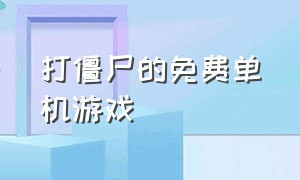 打僵尸的免费单机游戏